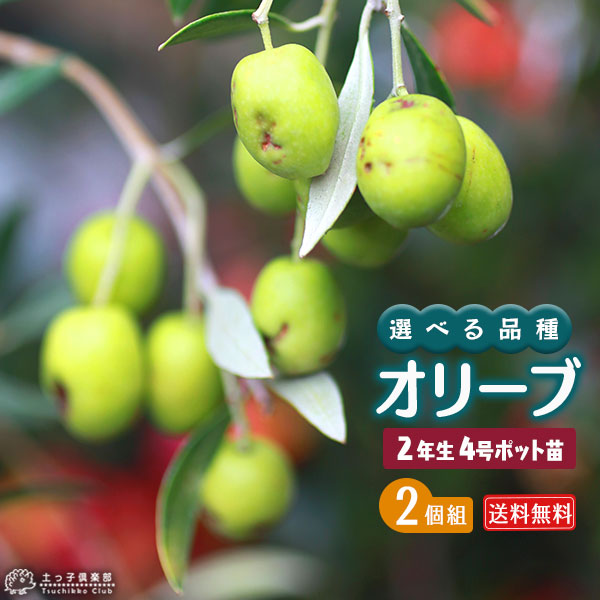 選べる品種
オリーブ
2年生 4号ポット苗
2個組
送料無料
土っ子倶楽部
Tsuchikko Club